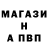 МАГАЗИ
Н
А ПВП